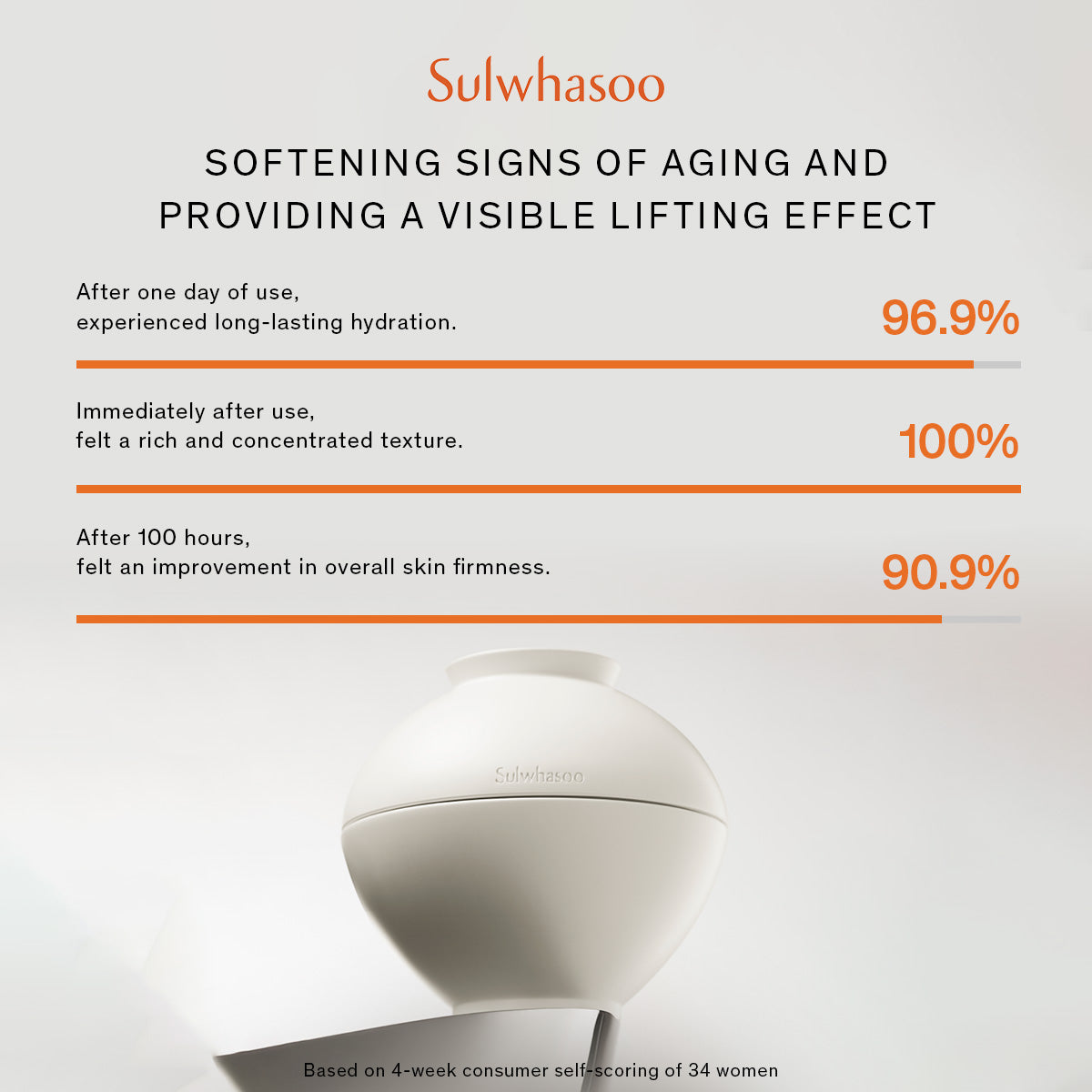 Sulwhasoo

SOFTENING SIGNS OF AGING AND PROVIDING A VISIBLE LIFTING EFFECT

After one day of use,
experienced long-lasting hydration.

96.9%

Immediately after use,
felt a rich and concentrated texture.

100%

After 100 hours,
felt an improvement in overall skin firmness.

90.9%

Sulwhasoo

Based on 4-week consumer self-scoring of 34 women